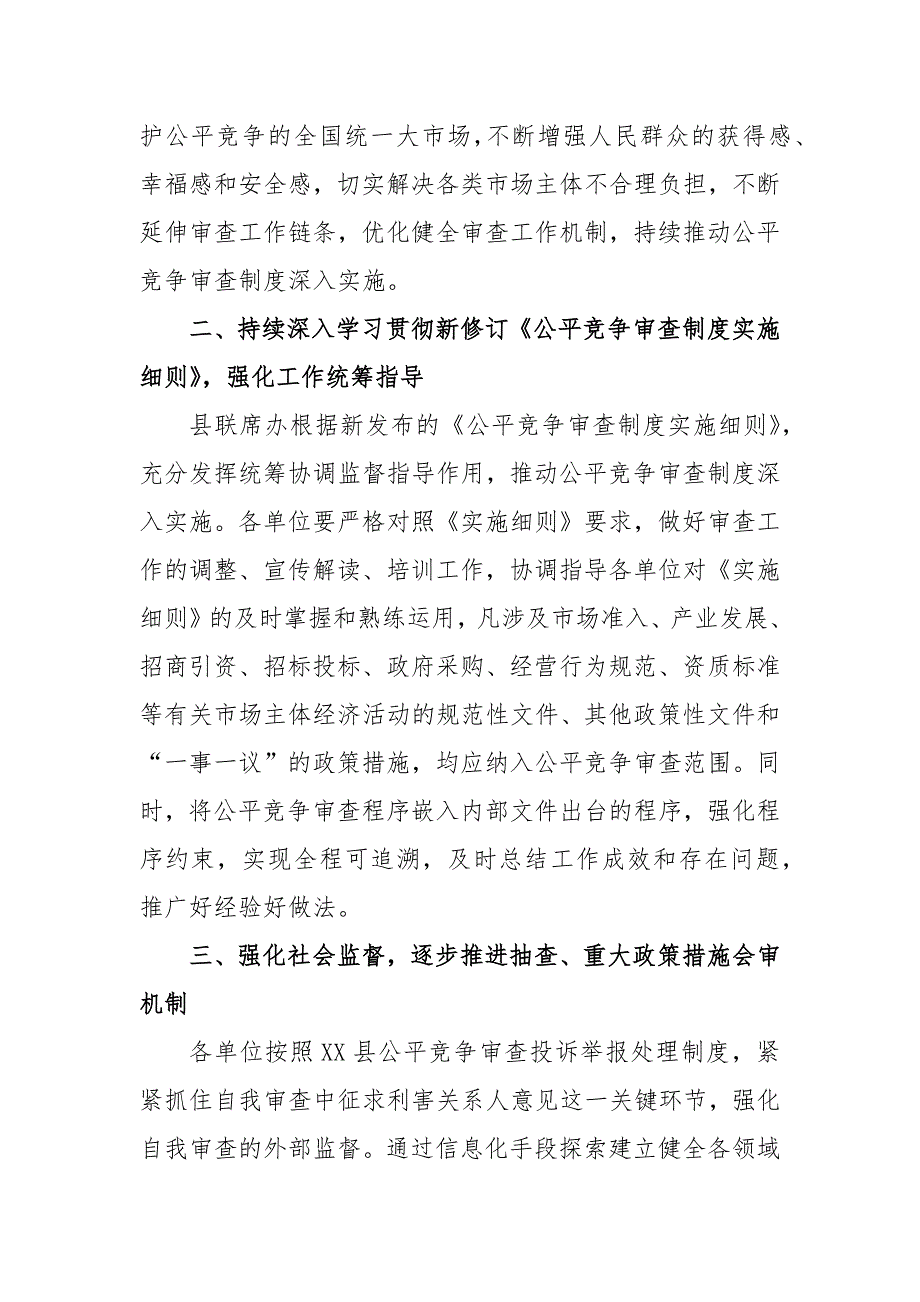 护公平竞争的全国统一大市场，不断增强人民群众的获得感、幸福感和安全感，切实解决各类市场主体不合理负担，不断延伸审查工作链条，优化健全审查工作机制，持续推动公平竞争审查制度深入实施。

二、持续深入学习贯彻新修订《公平竞争审查制度实施细则》，强化工作统筹指导

县联席办根据新发布的《公平竞争审查制度实施细则》，充分发挥统筹协调监督指导作用，推动公平竞争审查制度深入实施。各单位要严格对照《实施细则》要求，做好审查工作的调整、宣传解读、培训工作，协调指导各单位对《实施细则》的及时掌握和熟练运用，凡涉及市场准入、产业发展、招商引资、招标投标、政府采购、经营行为规范、资质标准等有关市场主体经济活动的规范性文件、其他政策性文件和“一事一议”的政策措施，均应纳入公平竞争审查范围。同时，将公平竞争审查程序嵌入内部文件出台的程序，强化程序约束，实现全程可追溯，及时总结工作成效和存在问题，推广好经验好做法。

三、强化社会监督，逐步推进抽查、重大政策措施会审机制

各单位按照XX县公平竞争审查投诉举报处理制度，紧紧抓住自我审查中征求利害关系人意见这一关键环节，强化自我审查的外部监督。通过信息化手段探索建立健全各领域